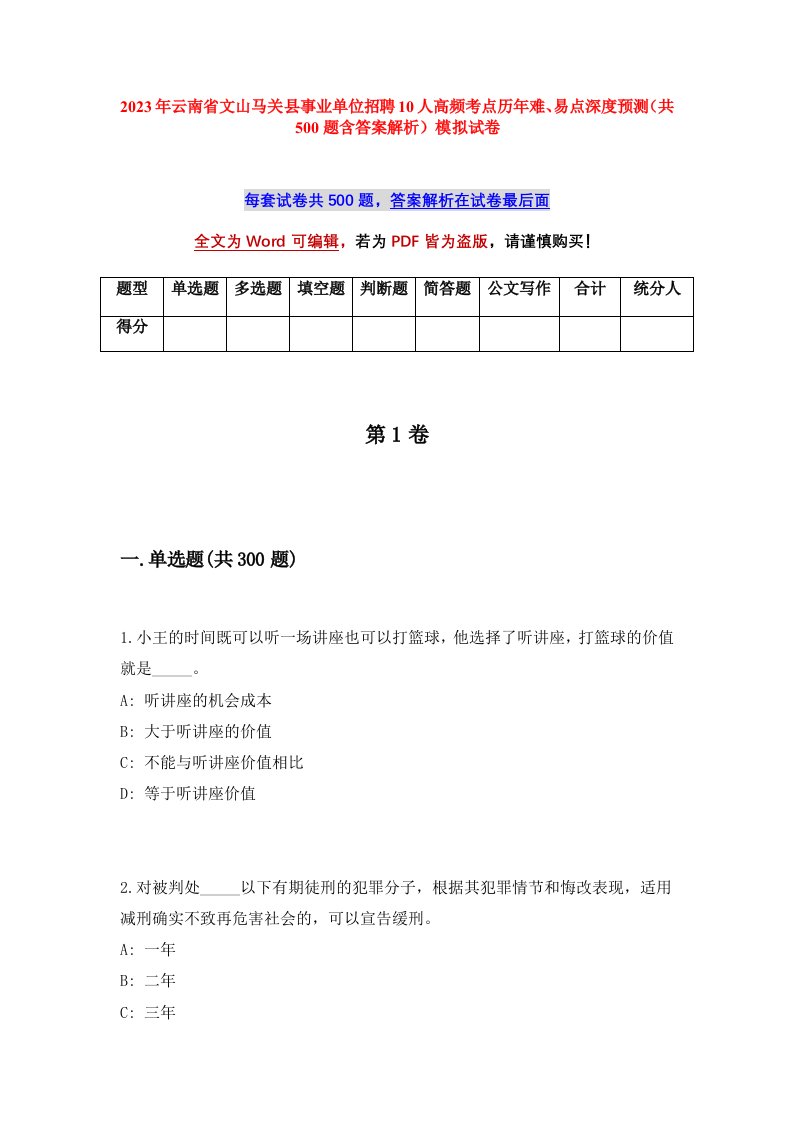 2023年云南省文山马关县事业单位招聘10人高频考点历年难、易点深度预测（共500题含答案解析）模拟试卷

每套试卷共500题，答案解析在试卷最后面

全文为Word可编辑，若为PDF皆为盗版，请谨慎购买！

| 题型 | 单选题 | 多选题 | 填空题 | 判断题 | 简答题 | 公文写作 | 合计 | 统分人 |
|---|---|---|---|---|---|---|---|---|
| 得分 | | | | | | | | |

第1卷

一.单选题(共300题)

1.小王的时间既可以听一场讲座也可以打篮球，他选择了听讲座，打篮球的价值就是_____。
A: 听讲座的机会成本
B: 大于听讲座的价值
C: 不能与听讲座价值相比
D: 等于听讲座价值

2.对被判处_____以下有期徒刑的犯罪分子，根据其犯罪情节和悔改表现，适用减刑确实不致再危害社会的，可以宣告缓刑。
A: 一年
B: 二年
C: 三年